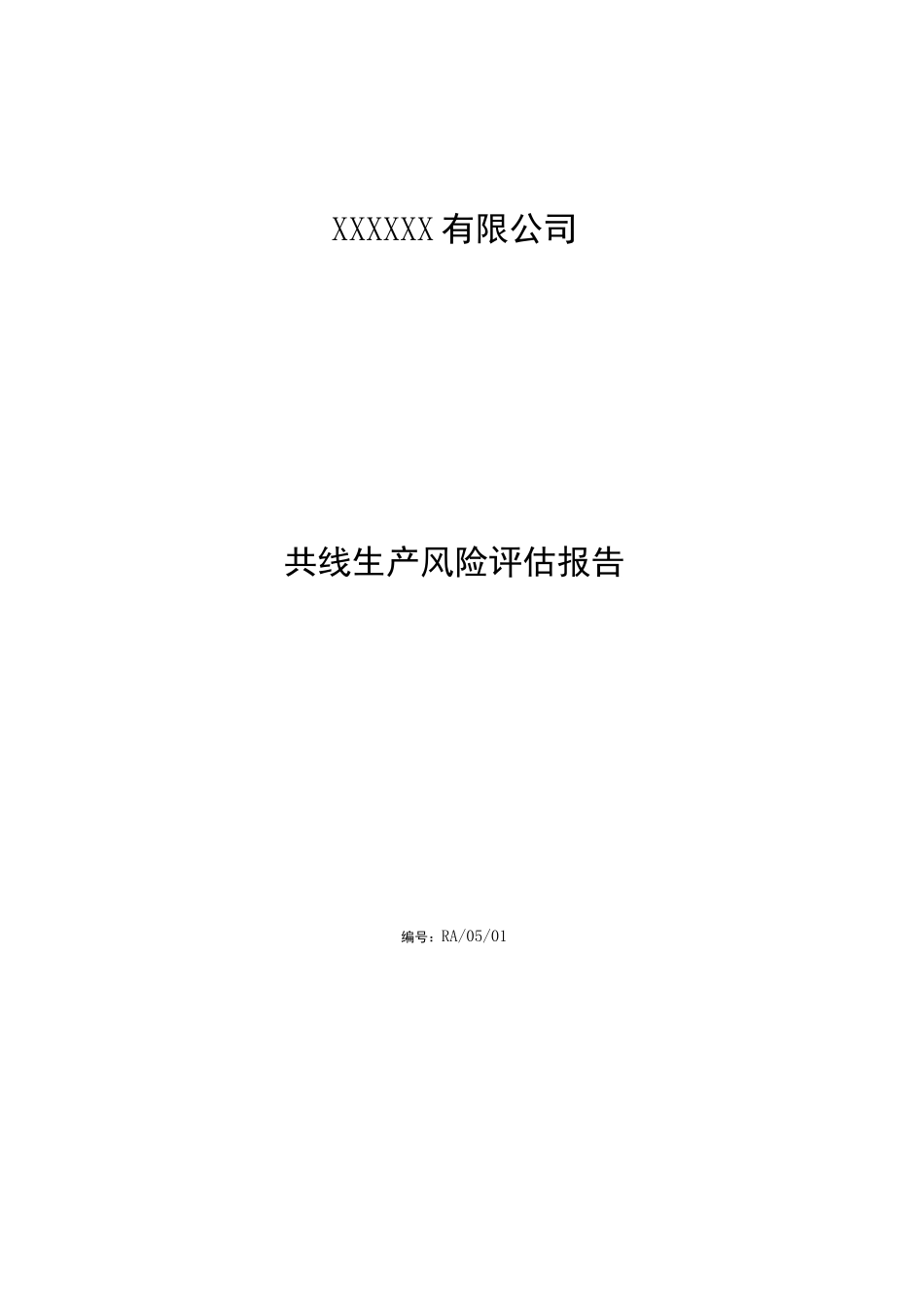 XXXXXX 有限公司

共线生产风险评估报告

编号：RA/05/01